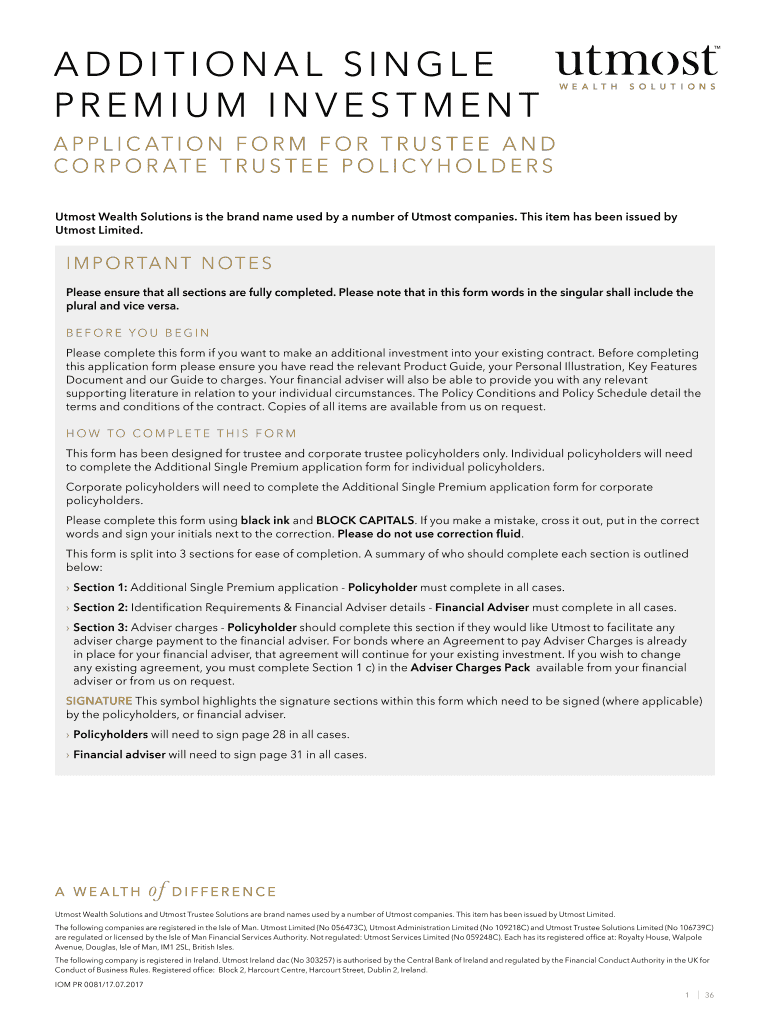 ADDITIONAL SINGLE PREMIUM INVESTMENT

utmost™
WEALTH SOLUTIONS

APPLICATION FORM FOR TRUSTEE AND CORPORATE TRUSTEE POLICYHOLDERS

Utmost Wealth Solutions is the brand name used by a number of Utmost companies. This item has been issued by Utmost Limited.

IMPORTANT NOTES

Please ensure that all sections are fully completed. Please note that in this form words in the singular shall include the plural and vice versa.

BEFORE YOU BEGIN

Please complete this form if you want to make an additional investment into your existing contract. Before completing this application form please ensure you have read the relevant Product Guide, your Personal Illustration, Key Features Document and our Guide to charges. Your financial adviser will also be able to provide you with any relevant supporting literature in relation to your individual circumstances. The Policy Conditions and Policy Schedule detail the terms and conditions of the contract. Copies of all items are available from us on request.

HOW TO COMPLETE THIS FORM

This form has been designed for trustee and corporate trustee policyholders only. Individual policyholders will need to complete the Additional Single Premium application form for individual policyholders.

Corporate policyholders will need to complete the Additional Single Premium application form for corporate policyholders.

Please complete this form using black ink and BLOCK CAPITALS. If you make a mistake, cross it out, put in the correct words and sign your initials next to the correction. Please do not use correction fluid.

This form is split into 3 sections for ease of completion. A summary of who should complete each section is outlined below:

› Section 1: Additional Single Premium application - Policyholder must complete in all cases.

› Section 2: Identification Requirements & Financial Adviser details - Financial Adviser must complete in all cases.

› Section 3: Adviser charges - Policyholder should complete this section if they would like Utmost to facilitate any adviser charge payment to the financial adviser. For bonds where an Agreement to pay Adviser Charges is already in place for your financial adviser, that agreement will continue for your existing investment. If you wish to change any existing agreement, you must complete Section 1 c) in the Adviser Charges Pack available from your financial adviser or from us on request.

SIGNATURE This symbol highlights the signature sections within this form which need to be signed (where applicable) by the policyholders, or financial adviser.

› Policyholders will need to sign page 28 in all cases.

› Financial adviser will need to sign page 31 in all cases.

A WEALTH of DIFFERENCE

Utmost Wealth Solutions and Utmost Trustee Solutions are brand names used by a number of Utmost companies. This item has been issued by Utmost Limited.

The following companies are registered in the Isle of Man. Utmost Limited (No 056473C), Utmost Administration Limited (No 109218C) and Utmost Trustee Solutions Limited (No 106739C) are regulated or licensed by the Isle of Man Financial Services Authority. Not regulated: Utmost Services Limited (No 059248C). Each has its registered office at: Royalty House, Walpole Avenue, Douglas, Isle of Man, IM1 2SL, British Isles.

The following company is registered in Ireland. Utmost Ireland dac (No 303257) is authorised by the Central Bank of Ireland and regulated by the Financial Conduct Authority in the UK for Conduct of Business Rules. Registered office: Block 2, Harcourt Centre, Harcourt Street, Dublin 2, Ireland.

IOM PR 0081/17.07.2017

1 | 36